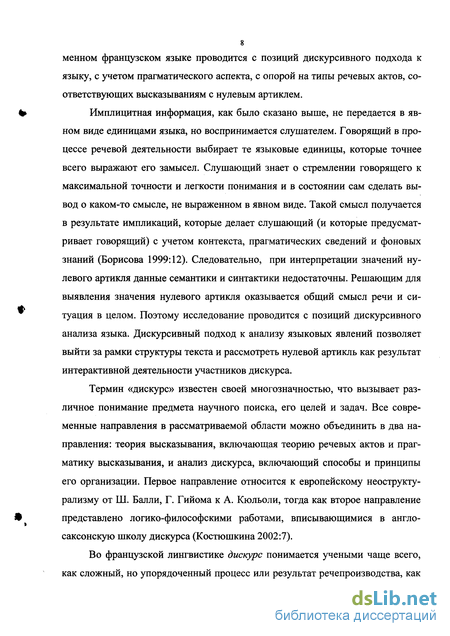 8

менном французском языке проводится с позиций дискурсивного подхода к языку, с учетом прагматического аспекта, с опорой на типы речевых актов, соответствующих высказываниям с нулевым артиклем.

Имплицитная информация, как было сказано выше, не передается в явном виде единицами языка, но воспринимается слушателем. Говорящий в процессе речевой деятельности выбирает те языковые единицы, которые точнее всего выражают его замысел. Слушающий знает о стремлении говорящего к максимальной точности и легкости понимания и в состоянии сам сделать вывод о каком-то смысле, не выраженном в явном виде. Такой смысл получается в результате импликаций, которые делает слушающий (и которые предусматривает говорящий) с учетом контекста, прагматических сведений и фоновых знаний (Борисова 1999:12). Следовательно, при интерпретации значений нулевого артикля данные семантики и синтактики недостаточны. Решающим для выявления значения нулевого артикля оказывается общий смысл речи и ситуация в целом. Поэтому исследование проводится с позиций дискурсивного анализа языка. Дискурсивный подход к анализу языковых явлений позволяет выйти за рамки структуры текста и рассмотреть нулевой артикль как результат интерактивной деятельности участников дискурса.

Термин «дискурс» известен своей многозначностью, что вызывает различное понимание предмета научного поиска, его целей и задач. Все современные направления в рассматриваемой области можно объединить в два направления: теория высказывания, включающая теорию речевых актов и прагматику высказывания, и анализ дискурса, включающий способы и принципы его организации. Первое направление относится к европейскому неоструктурализму от Ш. Балли, Г. Гийома к А. Кюльоли, тогда как второе направление представлено логико-философскими работами, вписывающимися в англосаксонскую школу дискурса (Костюшкина 2002:7).

Во французской лингвистике дискурс понимается учеными чаще всего, как сложный, но упорядоченный процесс или результат речепроизводства, как

dsLib.net
библиотека диссертаций